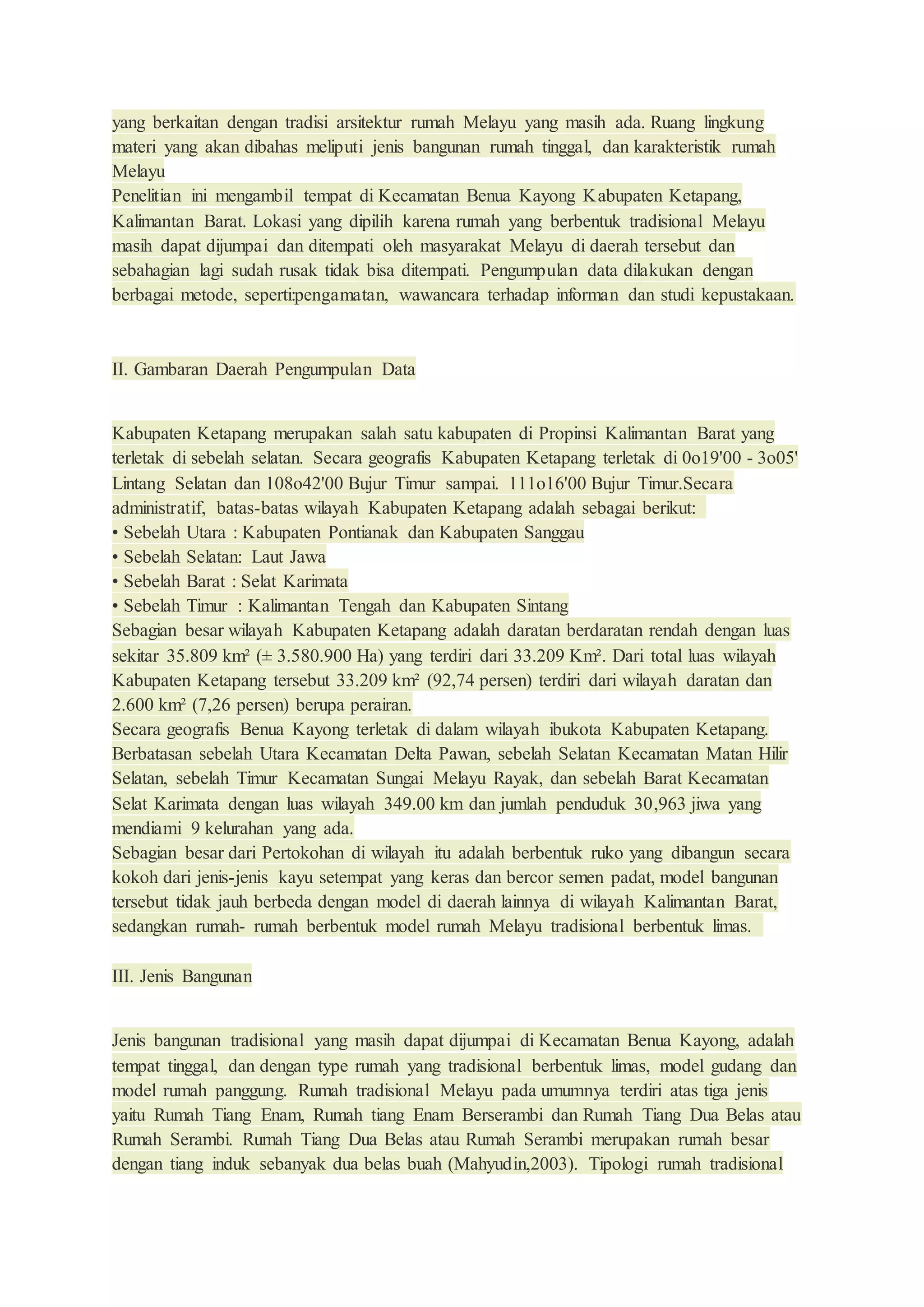 yang berkaitan dengan tradisi arsitektur rumah Melayu yang masih ada. Ruang lingkung materi yang akan dibahas meliputi jenis bangunan rumah tinggal, dan karakteristik rumah Melayu
Penelitian ini mengambil tempat di Kecamatan Benua Kayong Kabupaten Ketapang, Kalimantan Barat. Lokasi yang dipilih karena rumah yang berbentuk tradisional Melayu masih dapat dijumpai dan ditempati oleh masyarakat Melayu di daerah tersebut dan sebahagian lagi sudah rusak tidak bisa ditempati. Pengumpulan data dilakukan dengan berbagai metode, seperti:pengamatan, wawancara terhadap informan dan studi kepustakaan.

II. Gambaran Daerah Pengumpulan Data

Kabupaten Ketapang merupakan salah satu kabupaten di Propinsi Kalimantan Barat yang terletak di sebelah selatan. Secara geografis Kabupaten Ketapang terletak di 0o19'00 - 3o05' Lintang Selatan dan 108o42'00 Bujur Timur sampai. 111o16'00 Bujur Timur.Secara administratif, batas-batas wilayah Kabupaten Ketapang adalah sebagai berikut:
• Sebelah Utara : Kabupaten Pontianak dan Kabupaten Sanggau
• Sebelah Selatan: Laut Jawa
• Sebelah Barat : Selat Karimata
• Sebelah Timur : Kalimantan Tengah dan Kabupaten Sintang
Sebagian besar wilayah Kabupaten Ketapang adalah daratan berdaratan rendah dengan luas sekitar 35.809 km² (± 3.580.900 Ha) yang terdiri dari 33.209 Km². Dari total luas wilayah Kabupaten Ketapang tersebut 33.209 km² (92,74 persen) terdiri dari wilayah daratan dan 2.600 km² (7,26 persen) berupa perairan.
Secara geografis Benua Kayong terletak di dalam wilayah ibukota Kabupaten Ketapang. Berbatasan sebelah Utara Kecamatan Delta Pawan, sebelah Selatan Kecamatan Matan Hilir Selatan, sebelah Timur Kecamatan Sungai Melayu Rayak, dan sebelah Barat Kecamatan Selat Karimata dengan luas wilayah 349.00 km dan jumlah penduduk 30,963 jiwa yang mendiami 9 kelurahan yang ada.
Sebagian besar dari Pertokohan di wilayah itu adalah berbentuk ruko yang dibangun secara kokoh dari jenis-jenis kayu setempat yang keras dan bercor semen padat, model bangunan tersebut tidak jauh berbeda dengan model di daerah lainnya di wilayah Kalimantan Barat, sedangkan rumah- rumah berbentuk model rumah Melayu tradisional berbentuk limas.

III. Jenis Bangunan

Jenis bangunan tradisional yang masih dapat dijumpai di Kecamatan Benua Kayong, adalah tempat tinggal, dan dengan type rumah yang tradisional berbentuk limas, model gudang dan model rumah panggung. Rumah tradisional Melayu pada umumnya terdiri atas tiga jenis yaitu Rumah Tiang Enam, Rumah tiang Enam Berserambi dan Rumah Tiang Dua Belas atau Rumah Serambi. Rumah Tiang Dua Belas atau Rumah Serambi merupakan rumah besar dengan tiang induk sebanyak dua belas buah (Mahyudin,2003). Tipologi rumah tradisional